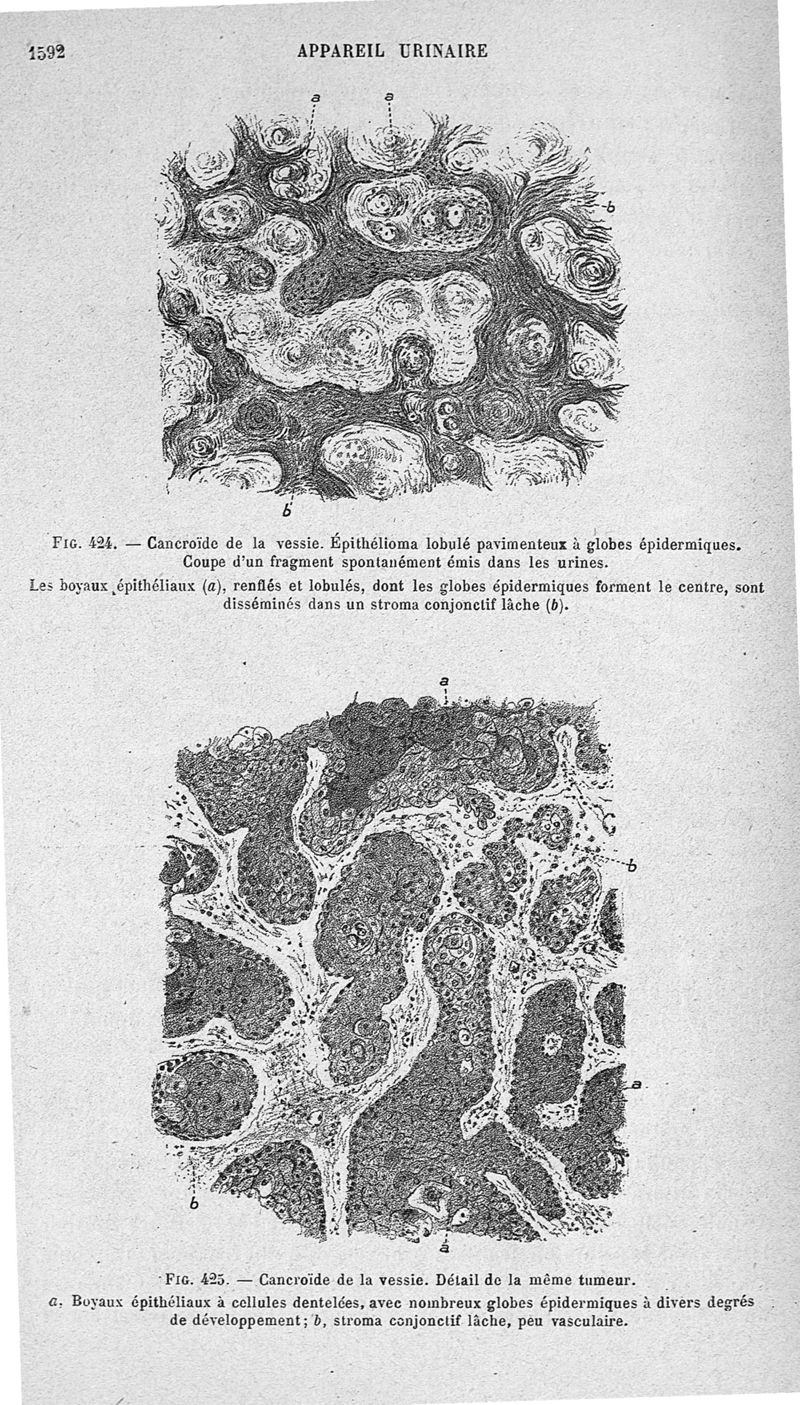 1592 APPAREIL URINAIRE

a a b b

Fig. 424. — Cancroïde de la vessie. Épithélioma lobulé pavimenteux à globes épidermiques. Coupe d'un fragment spontanément émis dans les urines.

Les boyaux épithéliaux (a), renflés et lobulés, dont les globes épidermiques forment le centre, sont disséminés dans un stroma conjonctif lâche (b).

a b a b a

Fig. 425. — Cancroïde de la vessie. Détail de la même tumeur.

a. Boyaux épithéliaux à cellules dentelées, avec nombreux globes épidermiques à divers degrés de développement; b, stroma conjonctif lâche, peu vasculaire.